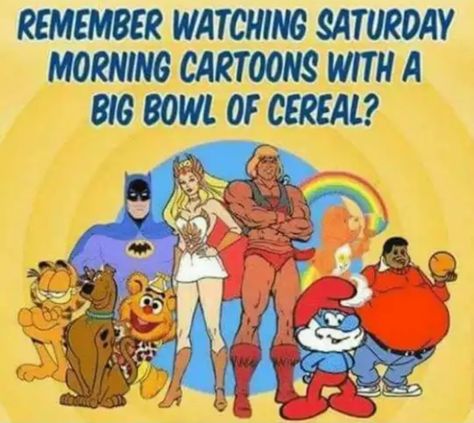 REMEMBER WATCHING SATURDAY MORNING CARTOONS WITH A BIG BOWL OF CEREAL?